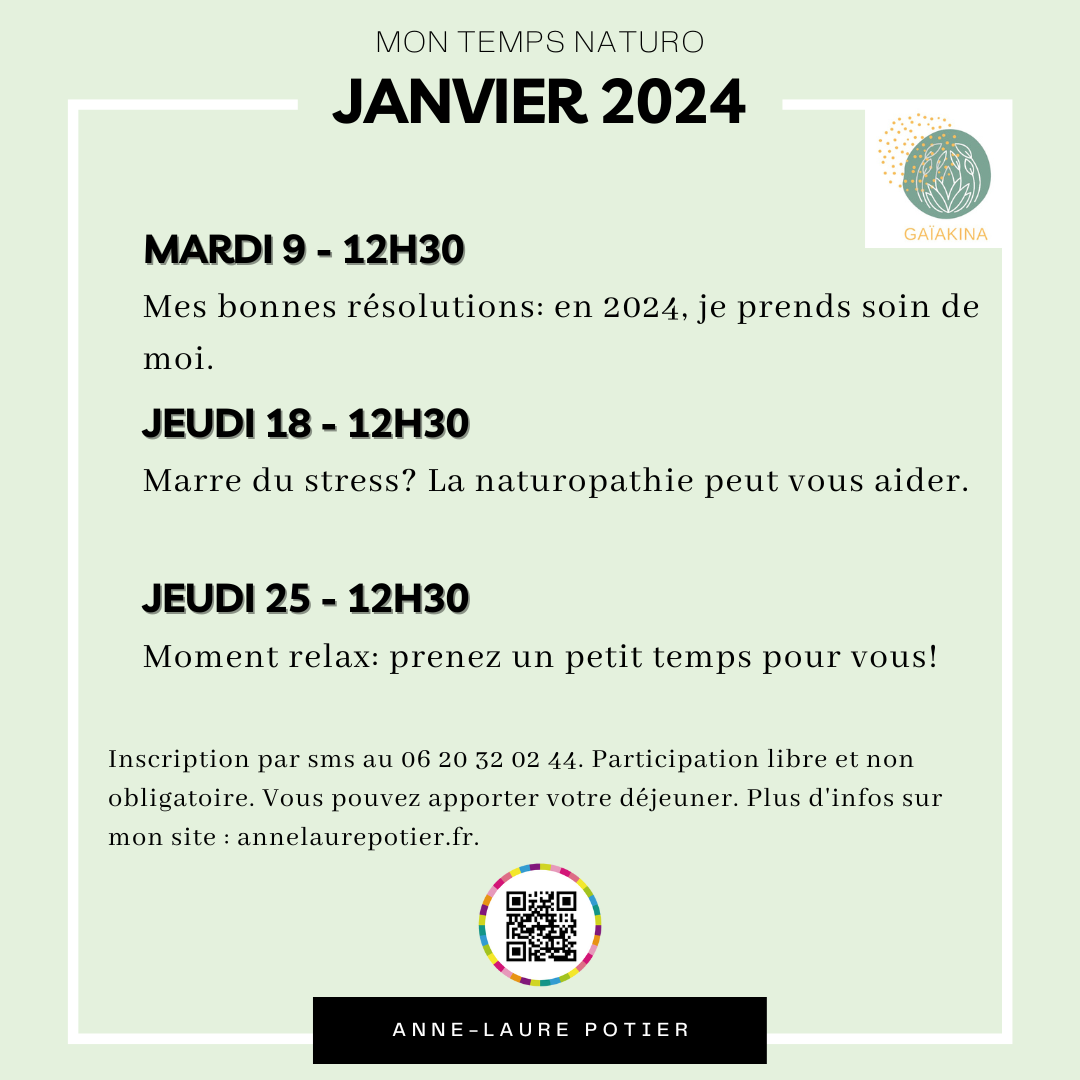 MON TEMPS NATURO
JANVIER 2024

GAÏAKINA

MARDI 9 - 12H30
Mes bonnes résolutions: en 2024, je prends soin de moi.

JEUDI 18 - 12H30
Marre du stress? La naturopathie peut vous aider.

JEUDI 25 - 12H30
Moment relax: prenez un petit temps pour vous!

Inscription par sms au 06 20 32 02 44. Participation libre et non obligatoire. Vous pouvez apporter votre déjeuner. Plus d'infos sur mon site : annelaurepotier.fr.

ANNE-LAURE POTIER